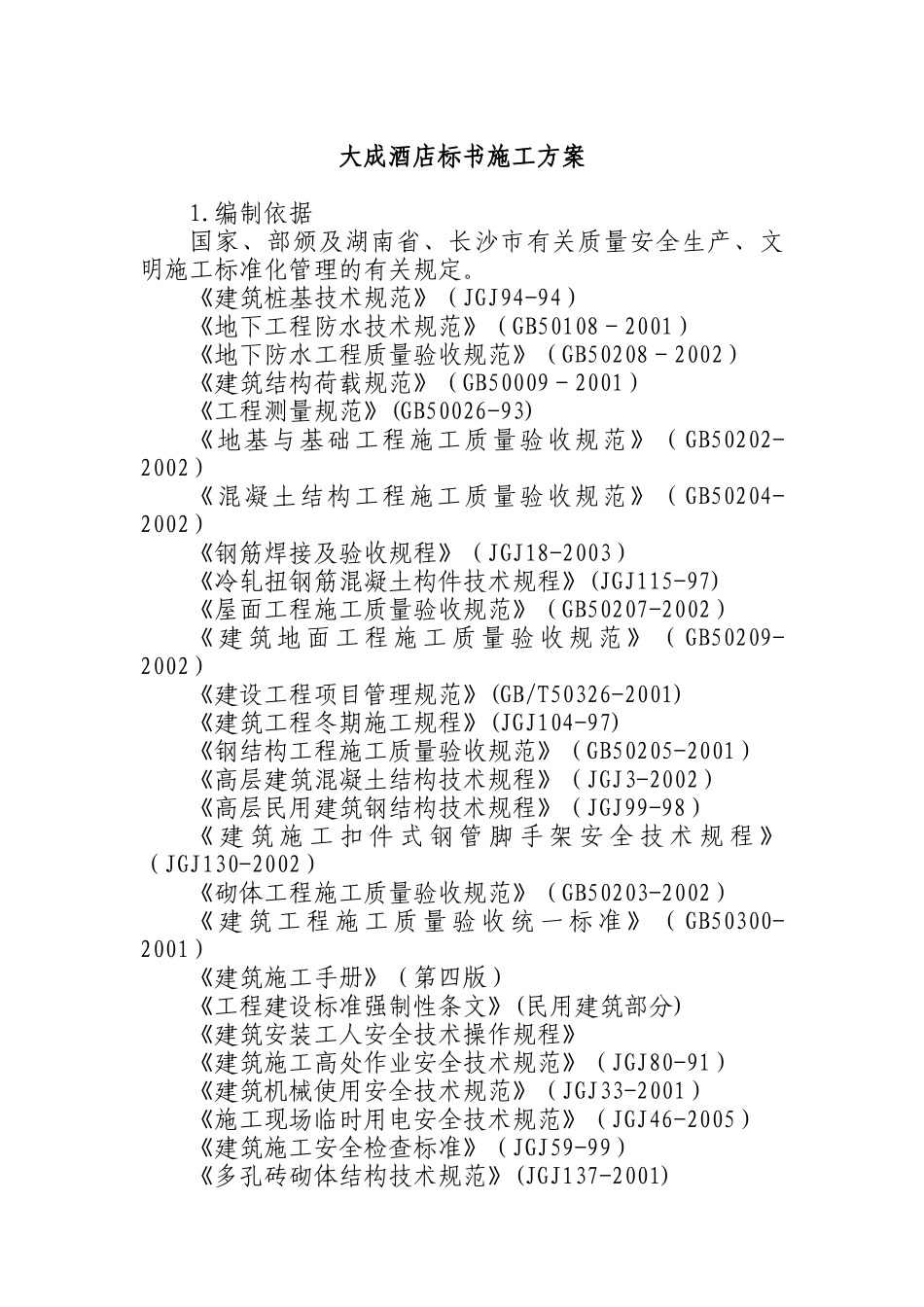 大成酒店标书施工方案

1.编制依据

国家、部颁及湖南省、长沙市有关质量安全生产、文明施工标准化管理的有关规定。

《建筑桩基技术规范》（JGJ94-94）

《地下工程防水技术规范》（GB50108－2001）

《地下防水工程质量验收规范》（GB50208－2002）

《建筑结构荷载规范》（GB50009－2001）

《工程测量规范》(GB50026-93)

《地基与基础工程施工质量验收规范》（GB50202-2002）

《混凝土结构工程施工质量验收规范》（GB50204-2002）

《钢筋焊接及验收规程》（JGJ18-2003）

《冷轧扭钢筋混凝土构件技术规程》(JGJ115-97)

《屋面工程施工质量验收规范》（GB50207-2002）

《建筑地面工程施工质量验收规范》（GB50209-2002）

《建设工程项目管理规范》(GB/T50326-2001)

《建筑工程冬期施工规程》(JGJ104-97)

《钢结构工程施工质量验收规范》（GB50205-2001）

《高层建筑混凝土结构技术规程》（JGJ3-2002）

《高层民用建筑钢结构技术规程》（JGJ99-98）

《建筑施工扣件式钢管脚手架安全技术规程》（JGJ130-2002）

《砌体工程施工质量验收规范》（GB50203-2002）

《建筑工程施工质量验收统一标准》（GB50300-2001）

《建筑施工手册》（第四版）

《工程建设标准强制性条文》(民用建筑部分)

《建筑安装工人安全技术操作规程》

《建筑施工高处作业安全技术规范》（JGJ80-91）

《建筑机械使用安全技术规范》（JGJ33-2001）

《施工现场临时用电安全技术规范》（JGJ46-2005）

《建筑施工安全检查标准》（JGJ59-99）

《多孔砖砌体结构技术规范》(JGJ137-2001)